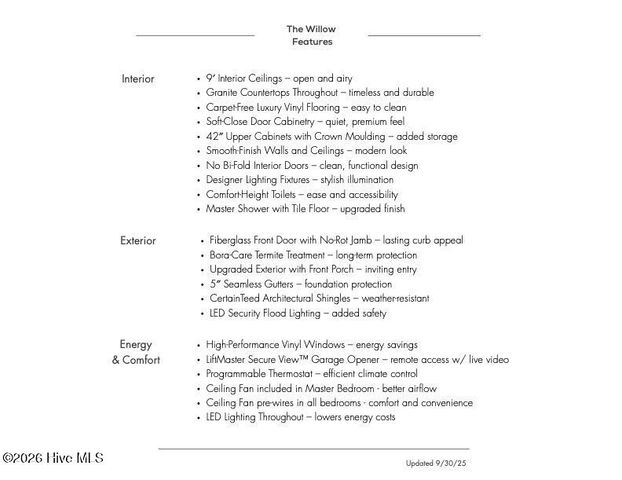 The Willow
Features

Interior
• 9' Interior Ceilings – open and airy
• Granite Countertops Throughout – timeless and durable
• Carpet-Free Luxury Vinyl Flooring – easy to clean
• Soft-Close Door Cabinetry – quiet, premium feel
• 42" Upper Cabinets with Crown Moulding – added storage
• Smooth-Finish Walls and Ceilings – modern look
• No Bi-Fold Interior Doors – clean, functional design
• Designer Lighting Fixtures – stylish illumination
• Comfort-Height Toilets – ease and accessibility
• Master Shower with Tile Floor – upgraded finish

Exterior
• Fiberglass Front Door with No-Rot Jamb – lasting curb appeal
• Bora-Care Termite Treatment – long-term protection
• Upgraded Exterior with Front Porch – inviting entry
• 5" Seamless Gutters – foundation protection
• CertainTeed Architectural Shingles – weather-resistant
• LED Security Flood Lighting – added safety

Energy & Comfort
• High-Performance Vinyl Windows – energy savings
• LiftMaster Secure View™ Garage Opener – remote access w/ live video
• Programmable Thermostat – efficient climate control
• Ceiling Fan included in Master Bedroom - better airflow
• Ceiling Fan pre-wires in all bedrooms - comfort and convenience
• LED Lighting Throughout – lowers energy costs

©2026 Hive MLS

Updated 9/30/25